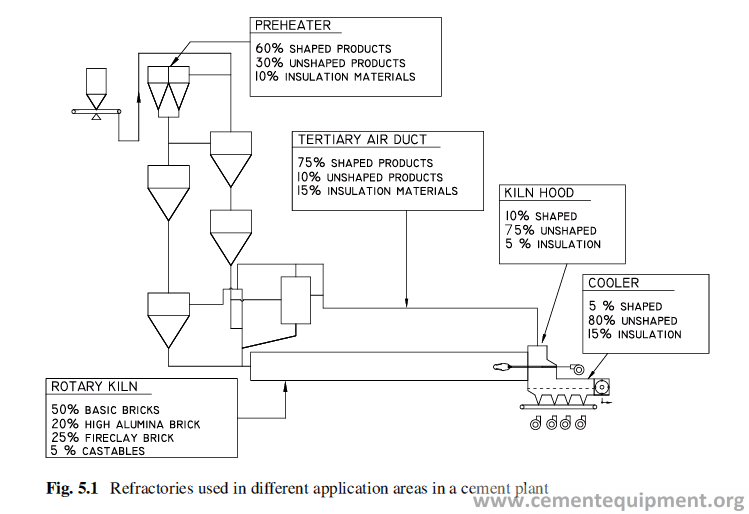 PREHEATER
60% SHAPED PRODUCTS
30% UNSHAPED PRODUCTS
10% INSULATION MATERIALS

TERTIARY AIR DUCT
75% SHAPED PRODUCTS
10% UNSHAPED PRODUCTS
15% INSULATION MATERIALS

KILN HOOD
10% SHAPED
75% UNSHAPED
5 % INSULATION

COOLER
5 % SHAPED
80% UNSHAPED
15% INSULATION

ROTARY KILN
50% BASIC BRICKS
20% HIGH ALUMINA BRICK
25% FIRECLAY BRICK
5 % CASTABLES

Fig. 5.1 Refractories used in different application areas in a cement plant

www.cementequipment.org